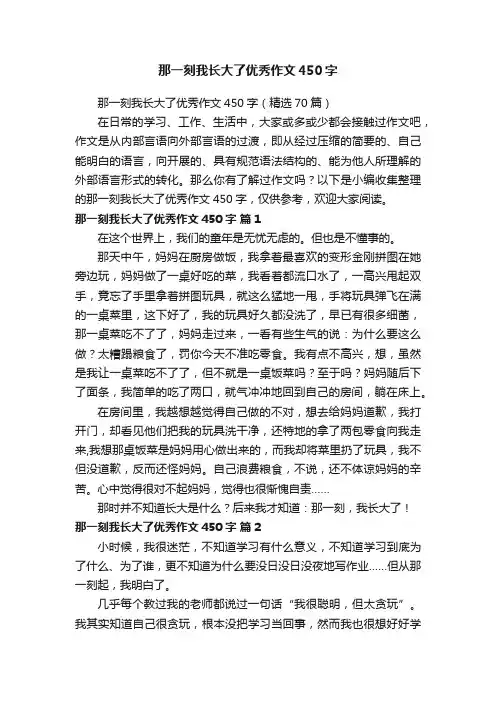 那一刻我长大了优秀作文450字

那一刻我长大了优秀作文450字（精选70篇）

在日常的学习、工作、生活中，大家或多或少都会接触过作文吧，作文是从内部言语向外部言语的过渡，即从经过压缩的简要的、自己能明白的语言，向开展的、具有规范语法结构的、能为他人所理解的外部语言形式的转化。那么你有了解过作文吗？以下是小编收集整理的那一刻我长大了优秀作文450字，仅供参考，欢迎大家阅读。

那一刻我长大了优秀作文450字 篇1

在这个世界上，我们的童年是无忧无虑的。但也是不懂事的。

那天中午，妈妈在厨房做饭，我拿着最喜欢的变形金刚拼图在她旁边玩，妈妈做了一桌好吃的菜，我看着都流口水了，一高兴甩起双手，竟忘了手里拿着拼图玩具，就这么猛地一甩，手将玩具弹飞在满的一桌菜里，这下好了，我的玩具好久都没洗了，早已有很多细菌，那一桌菜吃不了了，妈妈走过来，一看有些生气的说：为什么要这么做？太糟蹋粮食了，罚你今天不准吃零食。我有点不高兴，想，虽然是我让一桌菜吃不了了，但不就是一桌饭菜吗？至于吗？妈妈随后下了面条，我简单的吃了两口，就气冲冲地回到自己的房间，躺在床上。

在房间里，我越想越觉得自己做的不对，想去给妈妈道歉，我打开门，却看见他们把我的玩具洗干净，还特地的拿了两包零食向我走来,我想那桌饭菜是妈妈用心做出来的，而我却将菜里扔了玩具，我不但没道歉，反而还怪妈妈。自己浪费粮食，不说，还不体谅妈妈的辛苦。心中觉得很对不起妈妈，觉得也很惭愧自责……

那时并不知道长大是什么？后来我才知道：那一刻，我长大了！

那一刻我长大了优秀作文450字 篇2

小时候，我很迷茫，不知道学习有什么意义，不知道学习到底为了什么、为了谁，更不知道为什么要没日没日没夜地写作业……但从那一刻起，我明白了。

几乎每个教过我的老师都说过一句话“我很聪明，但太贪玩”。我其实知道自己很贪玩，根本没把学习当回事，然而我也很想好好学